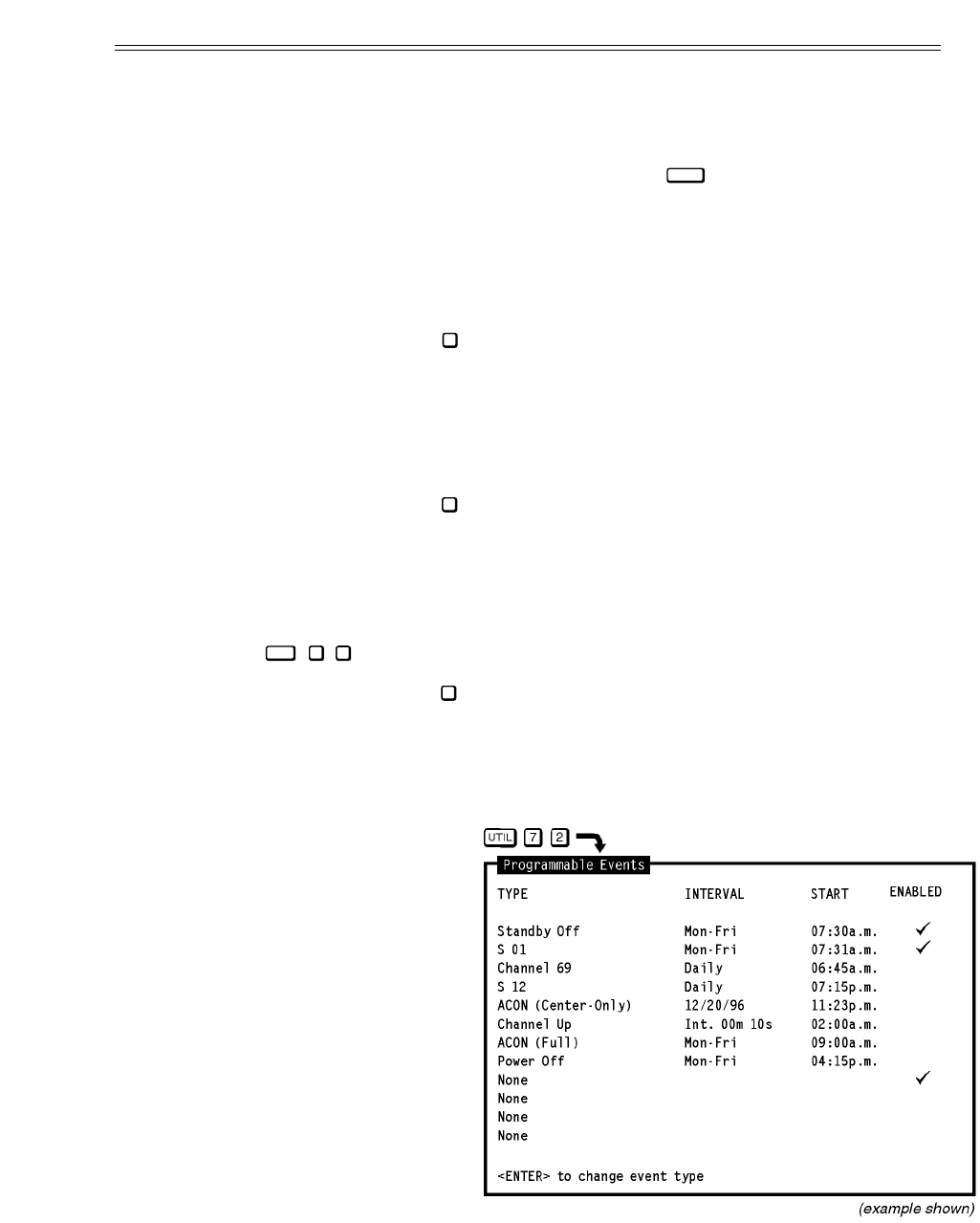 UTIL 7 2

Programmable Events

| TYPE | INTERVAL | START | ENABLED |
|---|---|---|---|
| Standby Off | Mon-Fri | 07:30a.m. | ✓ |
| S 01 | Mon-Fri | 07:31a.m. | ✓ |
| Channel 69 | Daily | 06:45a.m. | |
| S 12 | Daily | 07:15p.m. | |
| ACON (Center-Only) | 12/20/96 | 11:23p.m. | |
| Channel Up | Int. 00m 10s | 02:00a.m. | |
| ACON (Full) | Mon-Fri | 09:00a.m. | |
| Power Off | Mon-Fri | 04:15p.m. | |
| None | | | ✓ |
| None | | | |
| None | | | |
| None | | | |

<ENTER> to change event type

(example shown)